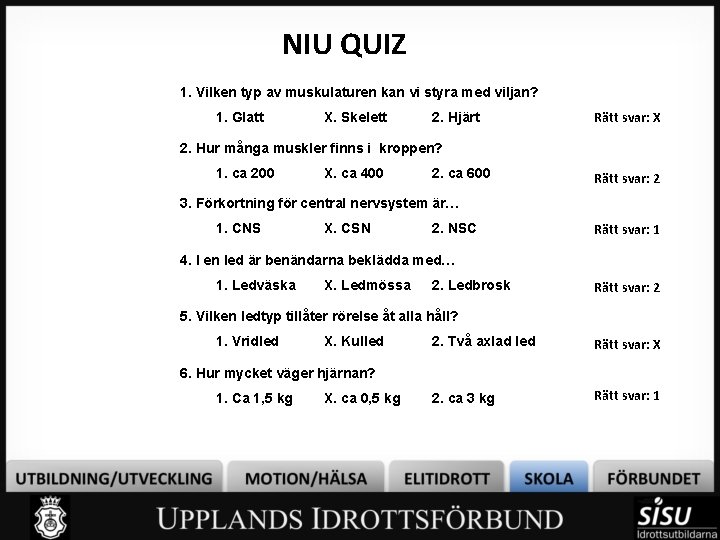 NIU QUIZ

1. Vilken typ av muskulaturen kan vi styra med viljan?
1. Glatt X. Skelett 2. Hjärt
Rätt svar: X

2. Hur många muskler finns i kroppen?
1. ca 200 X. ca 400 2. ca 600
Rätt svar: 2

3. Förkortning för central nervsystem är…
1. CNS X. CSN 2. NSC
Rätt svar: 1

4. I en led är benändarna beklädda med…
1. Ledväska X. Ledmössa 2. Ledbrosk
Rätt svar: 2

5. Vilken ledtyp tillåter rörelse åt alla håll?
1. Vridled X. Kulled 2. Två axlad led
Rätt svar: X

6. Hur mycket väger hjärnan?
1. Ca 1,5 kg X. ca 0,5 kg 2. ca 3 kg
Rätt svar: 1

UTBILDNING/UTVECKLING MOTION/HÄLSA ELITIDROTT SKOLA FÖRBUNDET

UPPLANDS IDROTTSFÖRBUND

SISU Idrottsutbildarna